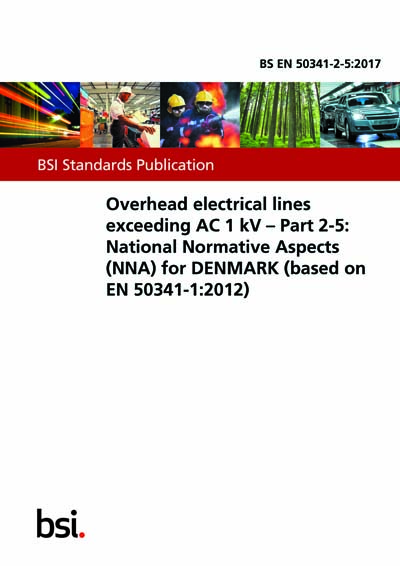 BS EN 50341-2-5:2017

BSI Standards Publication

Overhead electrical lines exceeding AC 1 kV – Part 2-5: National Normative Aspects (NNA) for DENMARK (based on EN 50341-1:2012)

bsi.